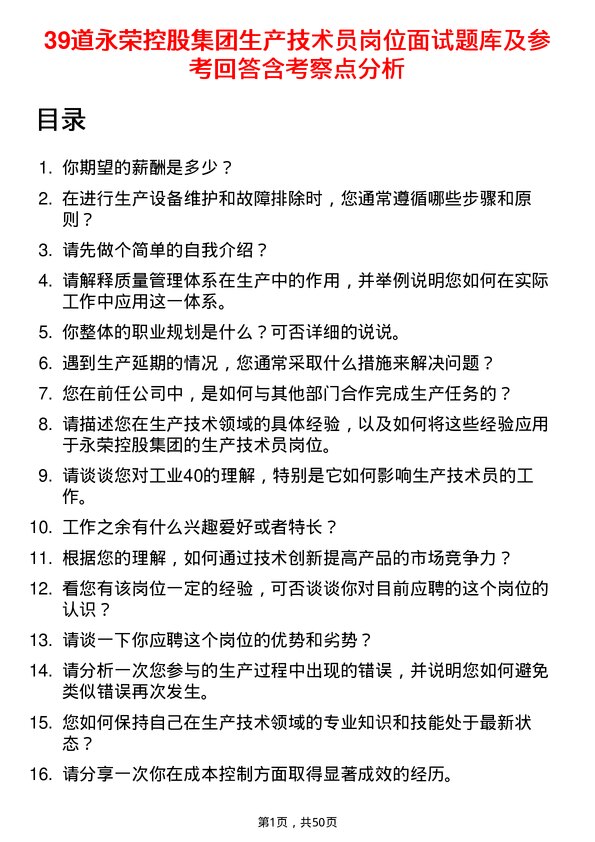 39道永荣控股集团生产技术员岗位面试题库及参考回答含考察点分析

目录

1. 你期望的薪酬是多少？

2. 在进行生产设备维护和故障排除时，您通常遵循哪些步骤和原则？

3. 请先做个简单的自我介绍？

4. 请解释质量管理体系在生产中的作用，并举例说明您如何在实际工作中应用这一体系。

5. 你整体的职业规划是什么？可否详细的说说。

6. 遇到生产延期的情况，您通常采取什么措施来解决问题？

7. 您在前任公司中，是如何与其他部门合作完成生产任务的？

8. 请描述您在生产技术领域的具体经验，以及如何将这些经验应用于永荣控股集团的生产技术员岗位。

9. 请谈谈您对工业40的理解，特别是它如何影响生产技术员的工作。

10. 工作之余有什么兴趣爱好或者特长？

11. 根据您的理解，如何通过技术创新提高产品的市场竞争力？

12. 看您有该岗位一定的经验，可否谈谈你对目前应聘的这个岗位的认识？

13. 请谈一下你应聘这个岗位的优势和劣势？

14. 请分析一次您参与的生产过程中出现的错误，并说明您如何避免类似错误再次发生。

15. 您如何保持自己在生产技术领域的专业知识和技能处于最新状态？

16. 请分享一次你在成本控制方面取得显著成效的经历。

第1页，共50页